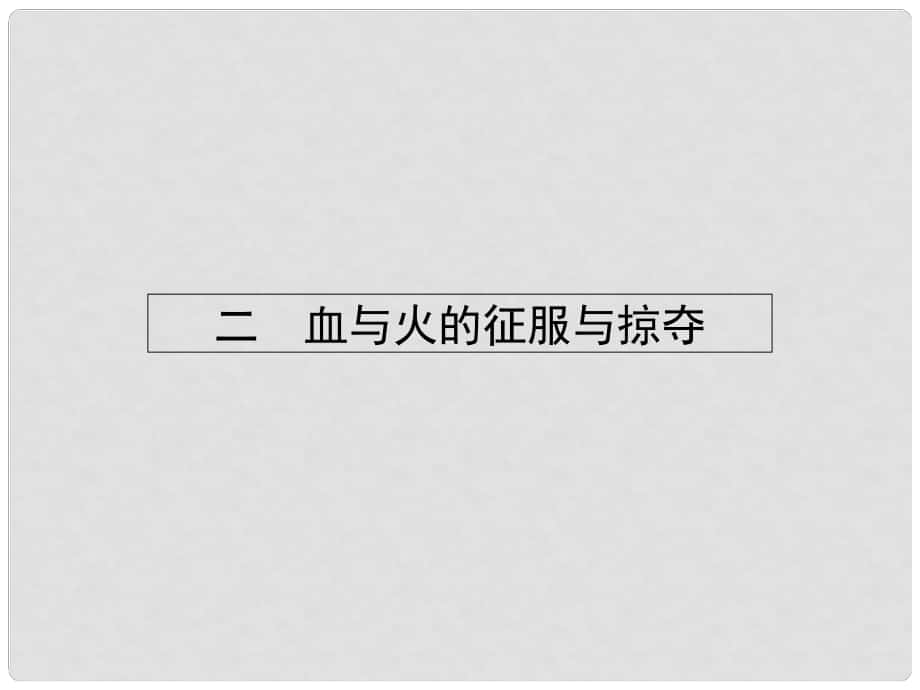 二　血与火的征服与掠夺